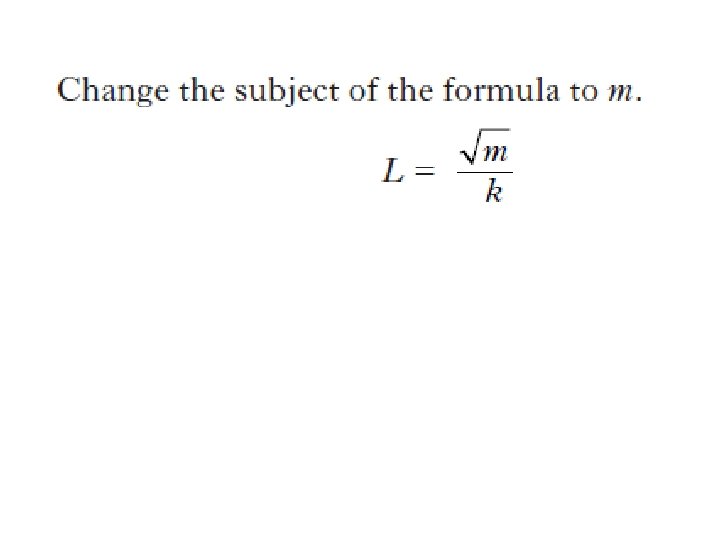 Change the subject of the formula to m.

$L = \frac{\sqrt{m}}{k}$